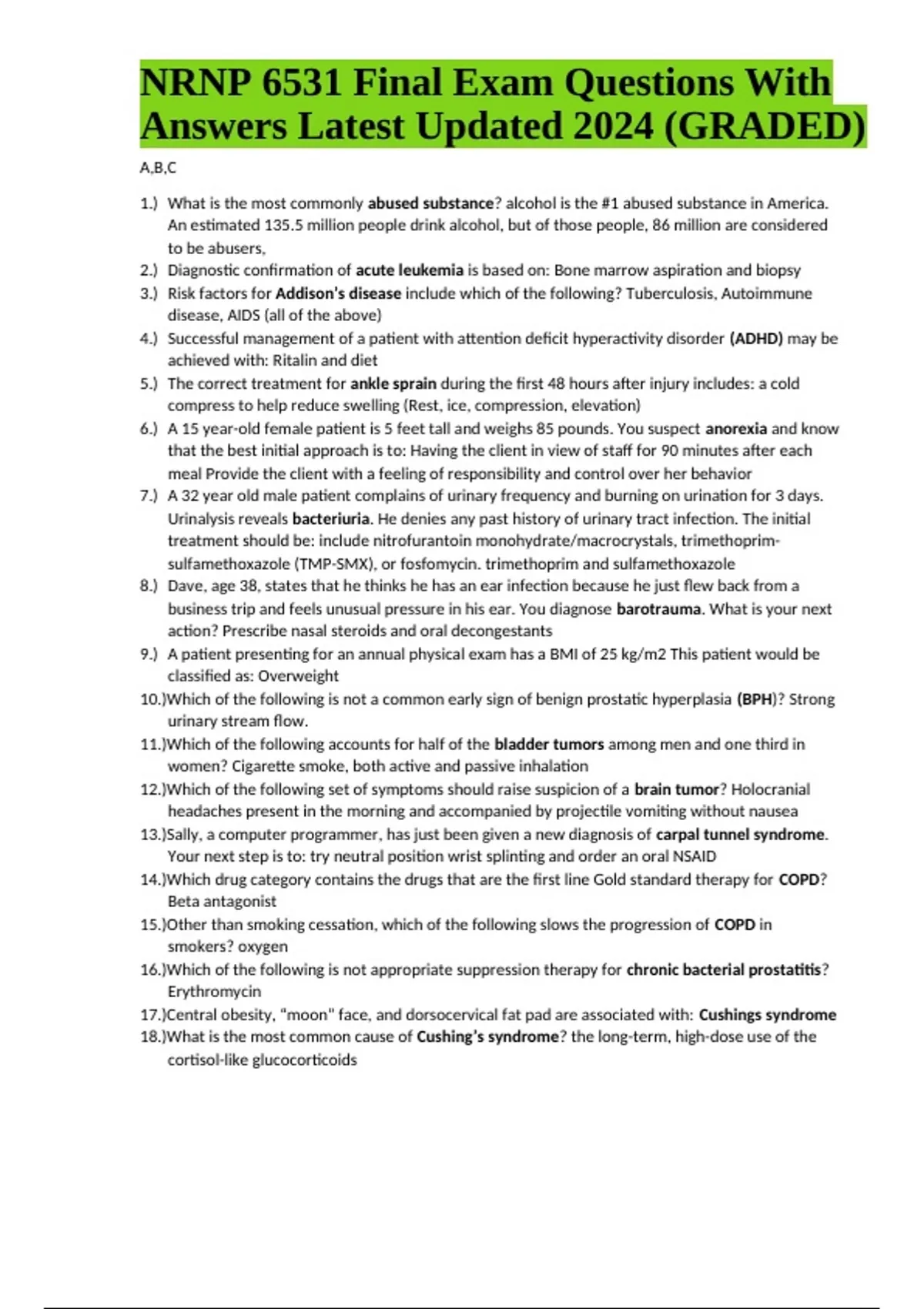 NRNP 6531 Final Exam Questions With Answers Latest Updated 2024 (GRADED)

A,B,C

1.) What is the most commonly abused substance? alcohol is the #1 abused substance in America. An estimated 135.5 million people drink alcohol, but of those people, 86 million are considered to be abusers,
2.) Diagnostic confirmation of acute leukemia is based on: Bone marrow aspiration and biopsy
3.) Risk factors for Addison's disease include which of the following? Tuberculosis, Autoimmune disease, AIDS (all of the above)
4.) Successful management of a patient with attention deficit hyperactivity disorder (ADHD) may be achieved with: Ritalin and diet
5.) The correct treatment for ankle sprain during the first 48 hours after injury includes: a cold compress to help reduce swelling (Rest, ice, compression, elevation)
6.) A 15 year-old female patient is 5 feet tall and weighs 85 pounds. You suspect anorexia and know that the best initial approach is to: Having the client in view of staff for 90 minutes after each meal Provide the client with a feeling of responsibility and control over her behavior
7.) A 32 year old male patient complains of urinary frequency and burning on urination for 3 days. Urinalysis reveals bacteriuria. He denies any past history of urinary tract infection. The initial treatment should be: include nitrofurantoin monohydrate/macrocrystals, trimethoprim-sulfamethoxazole (TMP-SMX), or fosfomycin. trimethoprim and sulfamethoxazole
8.) Dave, age 38, states that he thinks he has an ear infection because he just flew back from a business trip and feels unusual pressure in his ear. You diagnose barotrauma. What is your next action? Prescribe nasal steroids and oral decongestants
9.) A patient presenting for an annual physical exam has a BMI of 25 kg/m2 This patient would be classified as: Overweight
10.)Which of the following is not a common early sign of benign prostatic hyperplasia (BPH)? Strong urinary stream flow.
11.)Which of the following accounts for half of the bladder tumors among men and one third in women? Cigarette smoke, both active and passive inhalation
12.)Which of the following set of symptoms should raise suspicion of a brain tumor? Holocranial headaches present in the morning and accompanied by projectile vomiting without nausea
13.)Sally, a computer programmer, has just been given a new diagnosis of carpal tunnel syndrome. Your next step is to: try neutral position wrist splinting and order an oral NSAID
14.)Which drug category contains the drugs that are the first line Gold standard therapy for COPD? Beta antagonist
15.)Other than smoking cessation, which of the following slows the progression of COPD in smokers? oxygen
16.)Which of the following is not appropriate suppression therapy for chronic bacterial prostatitis? Erythromycin
17.)Central obesity, "moon" face, and dorsocervical fat pad are associated with: Cushings syndrome
18.)What is the most common cause of Cushing's syndrome? the long-term, high-dose use of the cortisol-like glucocorticoids